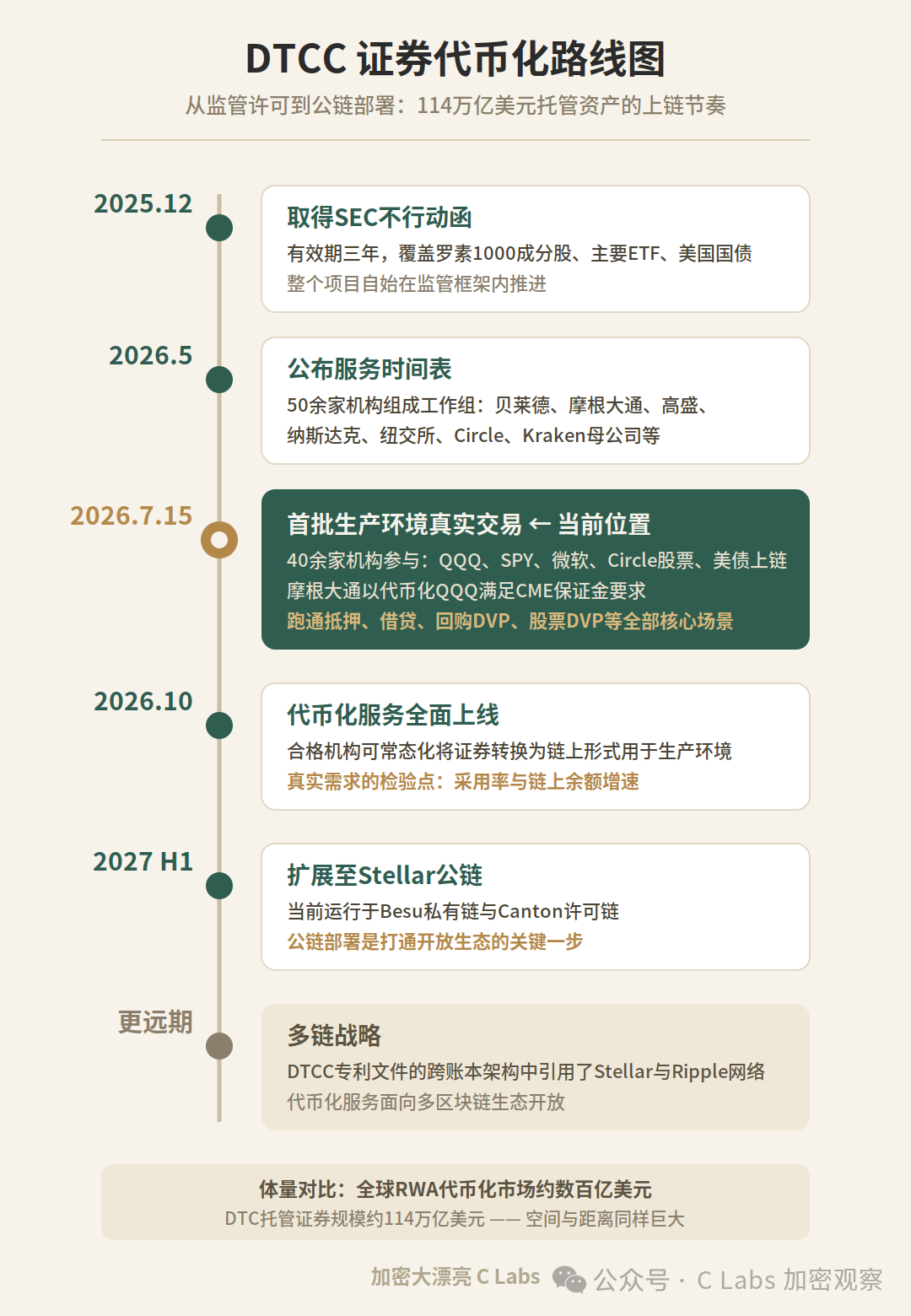 DTCC 证券代币化路线图
从监管许可到公链部署：114万亿美元托管资产的上链节奏

2025.12
取得SEC不行动函
有效期三年，覆盖罗素1000成分股、主要ETF、美国国债
整个项目自始在监管框架内推进

2026.5
公布服务时间表
50余家机构组成工作组：贝莱德、摩根大通、高盛、纳斯达克、纽交所、Circle、Kraken母公司等

2026.7.15
首批生产环境真实交易 ← 当前位置
40余家机构参与：QQQ、SPY、微软、Circle股票、美债上链
摩根大通以代币化QQQ满足CME保证金要求
跑通抵押、借贷、回购DVP、股票DVP等全部核心场景

2026.10
代币化服务全面上线
合格机构可常态化将证券转换为链上形式用于生产环境
真实需求的检验点：采用率与链上余额增速

2027 H1
扩展至Stellar公链
当前运行于Besu私有链与Canton许可链
公链部署是打通开放生态的关键一步

更远期
多链战略
DTCC专利文件的跨账本架构中引用了Stellar与Ripple网络
代币化服务面向多区块链生态开放

体量对比：全球RWA代币化市场约数百亿美元
DTC托管证券规模约114万亿美元 —— 空间与距离同样巨大

加密大漂亮 C Labs 公众号 · C Labs 加密观察